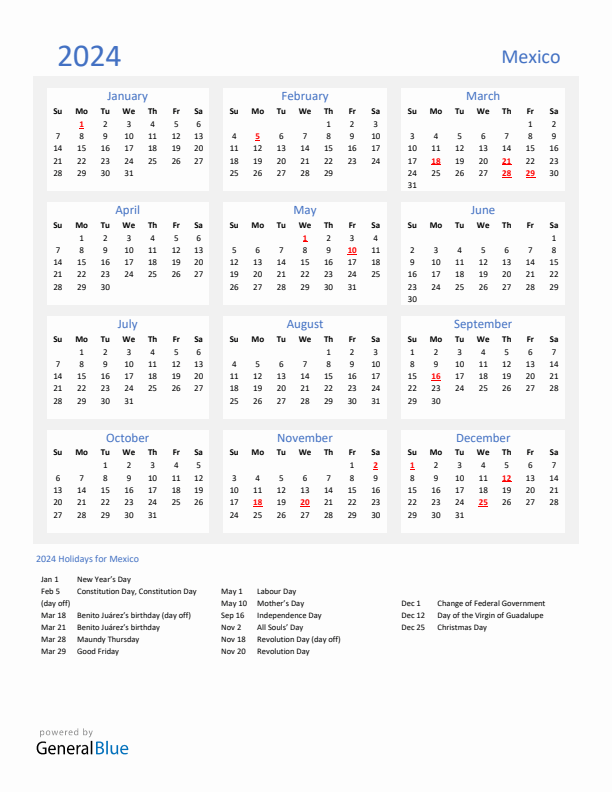 2024

Mexico

January

| Su | Mo | Tu | We | Th | Fr | Sa |
|---|---|---|---|---|---|---|
| | 1 | 2 | 3 | 4 | 5 | 6 |
| 7 | 8 | 9 | 10 | 11 | 12 | 13 |
| 14 | 15 | 16 | 17 | 18 | 19 | 20 |
| 21 | 22 | 23 | 24 | 25 | 26 | 27 |
| 28 | 29 | 30 | 31 | | | |

February

| Su | Mo | Tu | We | Th | Fr | Sa |
|---|---|---|---|---|---|---|
| | | | | 1 | 2 | 3 |
| 4 | 5 | 6 | 7 | 8 | 9 | 10 |
| 11 | 12 | 13 | 14 | 15 | 16 | 17 |
| 18 | 19 | 20 | 21 | 22 | 23 | 24 |
| 25 | 26 | 27 | 28 | 29 | | |

March

| Su | Mo | Tu | We | Th | Fr | Sa |
|---|---|---|---|---|---|---|
| | | | | | 1 | 2 |
| 3 | 4 | 5 | 6 | 7 | 8 | 9 |
| 10 | 11 | 12 | 13 | 14 | 15 | 16 |
| 17 | 18 | 19 | 20 | 21 | 22 | 23 |
| 24 | 25 | 26 | 27 | 28 | 29 | 30 |
| 31 | | | | | | |

April

| Su | Mo | Tu | We | Th | Fr | Sa |
|---|---|---|---|---|---|---|
| | 1 | 2 | 3 | 4 | 5 | 6 |
| 7 | 8 | 9 | 10 | 11 | 12 | 13 |
| 14 | 15 | 16 | 17 | 18 | 19 | 20 |
| 21 | 22 | 23 | 24 | 25 | 26 | 27 |
| 28 | 29 | 30 | | | | |

May

| Su | Mo | Tu | We | Th | Fr | Sa |
|---|---|---|---|---|---|---|
| | | | 1 | 2 | 3 | 4 |
| 5 | 6 | 7 | 8 | 9 | 10 | 11 |
| 12 | 13 | 14 | 15 | 16 | 17 | 18 |
| 19 | 20 | 21 | 22 | 23 | 24 | 25 |
| 26 | 27 | 28 | 29 | 30 | 31 | |

June

| Su | Mo | Tu | We | Th | Fr | Sa |
|---|---|---|---|---|---|---|
| | | | | | | 1 |
| 2 | 3 | 4 | 5 | 6 | 7 | 8 |
| 9 | 10 | 11 | 12 | 13 | 14 | 15 |
| 16 | 17 | 18 | 19 | 20 | 21 | 22 |
| 23 | 24 | 25 | 26 | 27 | 28 | 29 |
| 30 | | | | | | |

July

| Su | Mo | Tu | We | Th | Fr | Sa |
|---|---|---|---|---|---|---|
| | 1 | 2 | 3 | 4 | 5 | 6 |
| 7 | 8 | 9 | 10 | 11 | 12 | 13 |
| 14 | 15 | 16 | 17 | 18 | 19 | 20 |
| 21 | 22 | 23 | 24 | 25 | 26 | 27 |
| 28 | 29 | 30 | 31 | | | |

August

| Su | Mo | Tu | We | Th | Fr | Sa |
|---|---|---|---|---|---|---|
| | | | | 1 | 2 | 3 |
| 4 | 5 | 6 | 7 | 8 | 9 | 10 |
| 11 | 12 | 13 | 14 | 15 | 16 | 17 |
| 18 | 19 | 20 | 21 | 22 | 23 | 24 |
| 25 | 26 | 27 | 28 | 29 | 30 | 31 |

September

| Su | Mo | Tu | We | Th | Fr | Sa |
|---|---|---|---|---|---|---|
| 1 | 2 | 3 | 4 | 5 | 6 | 7 |
| 8 | 9 | 10 | 11 | 12 | 13 | 14 |
| 15 | 16 | 17 | 18 | 19 | 20 | 21 |
| 22 | 23 | 24 | 25 | 26 | 27 | 28 |
| 29 | 30 | | | | | |

October

| Su | Mo | Tu | We | Th | Fr | Sa |
|---|---|---|---|---|---|---|
| | | 1 | 2 | 3 | 4 | 5 |
| 6 | 7 | 8 | 9 | 10 | 11 | 12 |
| 13 | 14 | 15 | 16 | 17 | 18 | 19 |
| 20 | 21 | 22 | 23 | 24 | 25 | 26 |
| 27 | 28 | 29 | 30 | 31 | | |

November

| Su | Mo | Tu | We | Th | Fr | Sa |
|---|---|---|---|---|---|---|
| | | | | | 1 | 2 |
| 3 | 4 | 5 | 6 | 7 | 8 | 9 |
| 10 | 11 | 12 | 13 | 14 | 15 | 16 |
| 17 | 18 | 19 | 20 | 21 | 22 | 23 |
| 24 | 25 | 26 | 27 | 28 | 29 | 30 |

December

| Su | Mo | Tu | We | Th | Fr | Sa |
|---|---|---|---|---|---|---|
| 1 | 2 | 3 | 4 | 5 | 6 | 7 |
| 8 | 9 | 10 | 11 | 12 | 13 | 14 |
| 15 | 16 | 17 | 18 | 19 | 20 | 21 |
| 22 | 23 | 24 | 25 | 26 | 27 | 28 |
| 29 | 30 | 31 | | | | |

2024 Holidays for Mexico

Jan 1 New Year's Day
Feb 5 Constitution Day, Constitution Day (day off)
Mar 18 Benito Juárez's birthday (day off)
Mar 21 Benito Juárez's birthday
Mar 28 Maundy Thursday
Mar 29 Good Friday

May 1 Labour Day
May 10 Mother's Day
Sep 16 Independence Day
Nov 2 All Souls' Day
Nov 18 Revolution Day (day off)
Nov 20 Revolution Day

Dec 1 Change of Federal Government
Dec 12 Day of the Virgin of Guadalupe
Dec 25 Christmas Day

powered by
GeneralBlue